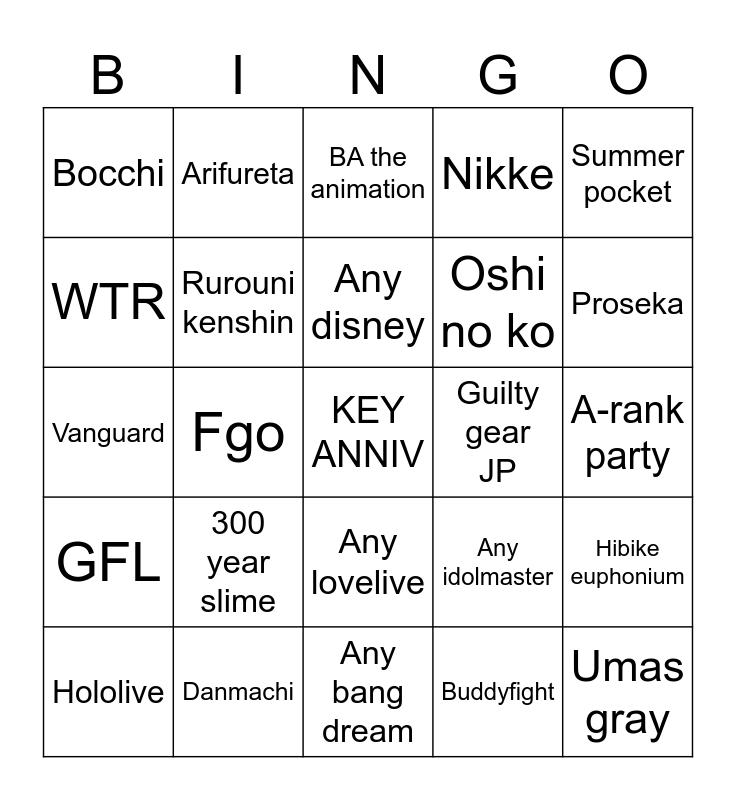 | B | I | N | G | O |
|---|---|---|---|---|
| Bocchi | Arifureta | BA the animation | Nikke | Summer pocket |
| WTR | Rurouni kenshin | Any disney | Oshi no ko | Proseka |
| Vanguard | Fgo | KEY ANNIV | Guilty gear JP | A-rank party |
| GFL | 300 year slime | Any lovelive | Any idolmaster | Hibike euphonium |
| Hololive | Danmachi | Any bang dream | Buddyfight | Umas gray |